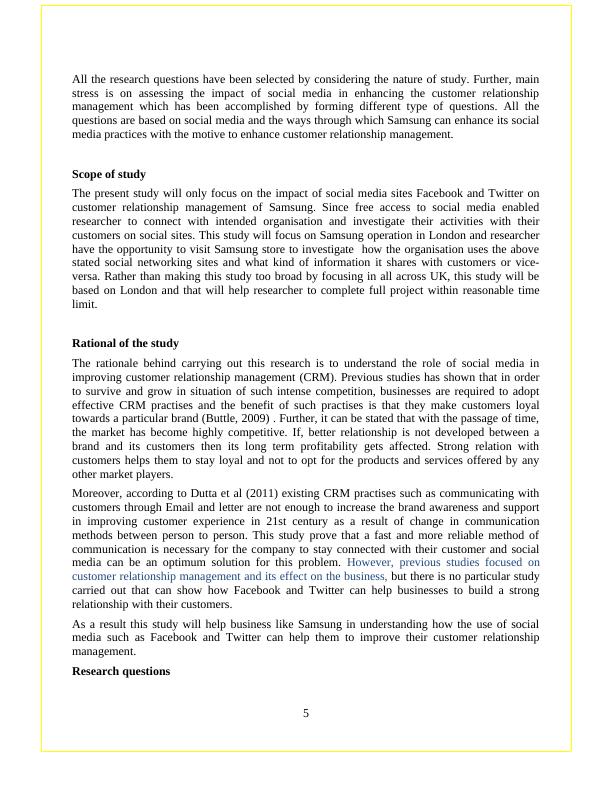 All the research questions have been selected by considering the nature of study. Further, main stress is on assessing the impact of social media in enhancing the customer relationship management which has been accomplished by forming different type of questions. All the questions are based on social media and the ways through which Samsung can enhance its social media practices with the motive to enhance customer relationship management.

Scope of study

The present study will only focus on the impact of social media sites Facebook and Twitter on customer relationship management of Samsung. Since free access to social media enabled researcher to connect with intended organisation and investigate their activities with their customers on social sites. This study will focus on Samsung operation in London and researcher have the opportunity to visit Samsung store to investigate how the organisation uses the above stated social networking sites and what kind of information it shares with customers or vice-versa. Rather than making this study too broad by focusing in all across UK, this study will be based on London and that will help researcher to complete full project within reasonable time limit.

Rational of the study

The rationale behind carrying out this research is to understand the role of social media in improving customer relationship management (CRM). Previous studies has shown that in order to survive and grow in situation of such intense competition, businesses are required to adopt effective CRM practises and the benefit of such practises is that they make customers loyal towards a particular brand (Buttle, 2009) . Further, it can be stated that with the passage of time, the market has become highly competitive. If, better relationship is not developed between a brand and its customers then its long term profitability gets affected. Strong relation with customers helps them to stay loyal and not to opt for the products and services offered by any other market players.

Moreover, according to Dutta et al (2011) existing CRM practises such as communicating with customers through Email and letter are not enough to increase the brand awareness and support in improving customer experience in 21st century as a result of change in communication methods between person to person. This study prove that a fast and more reliable method of communication is necessary for the company to stay connected with their customer and social media can be an optimum solution for this problem. However, previous studies focused on customer relationship management and its effect on the business, but there is no particular study carried out that can show how Facebook and Twitter can help businesses to build a strong relationship with their customers.

As a result this study will help business like Samsung in understanding how the use of social media such as Facebook and Twitter can help them to improve their customer relationship management.

Research questions

5